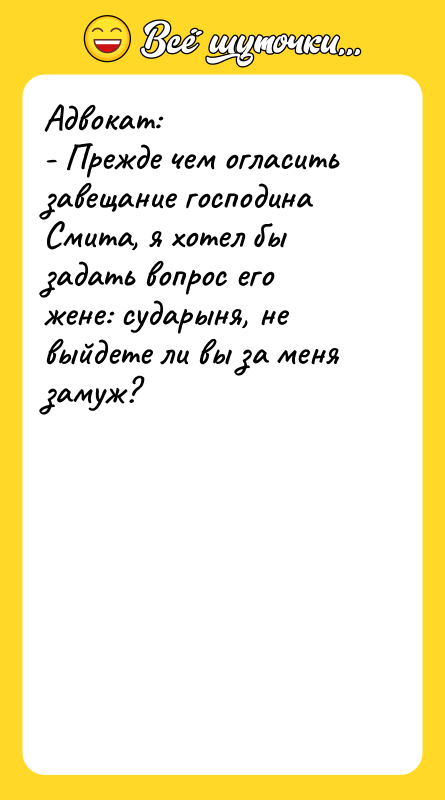 Всё шуточки...

Адвокат:
- Прежде чем огласить завещание господина Смита, я хотел бы задать вопрос его жене: сударыня, не выйдете ли вы за меня замуж?